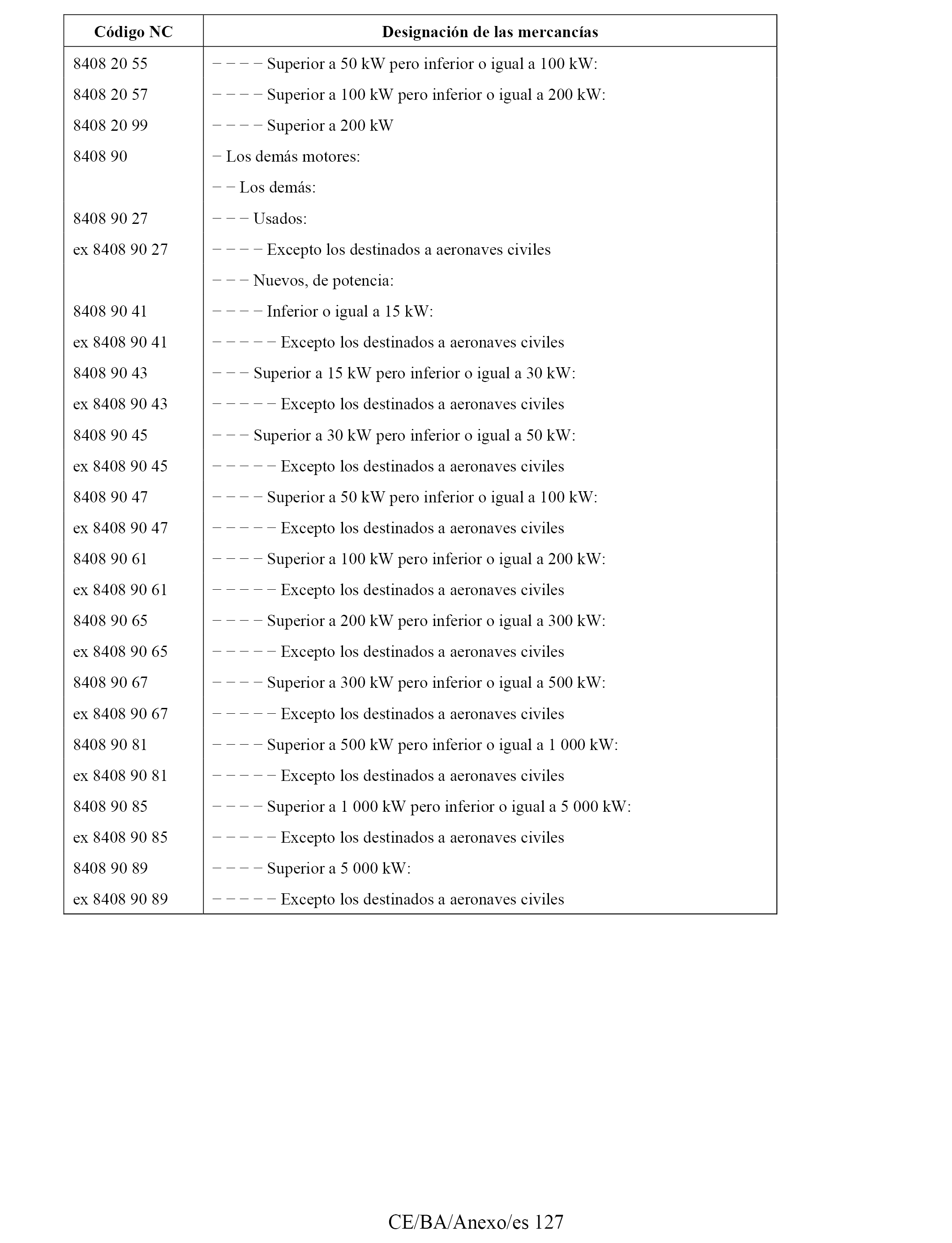 | Código NC | Designación de las mercancías |
|---|---|
| 8408 20 55 | − − − − Superior a 50 kW pero inferior o igual a 100 kW: |
| 8408 20 57 | − − − − Superior a 100 kW pero inferior o igual a 200 kW: |
| 8408 20 99 | − − − − Superior a 200 kW |
| 8408 90 | − Los demás motores: |
| | − − Los demás: |
| 8408 90 27 | − − − Usados: |
| ex 8408 90 27 | − − − − Excepto los destinados a aeronaves civiles |
| | − − − Nuevos, de potencia: |
| 8408 90 41 | − − − − Inferior o igual a 15 kW: |
| ex 8408 90 41 | − − − − − Excepto los destinados a aeronaves civiles |
| 8408 90 43 | − − − Superior a 15 kW pero inferior o igual a 30 kW: |
| ex 8408 90 43 | − − − − − Excepto los destinados a aeronaves civiles |
| 8408 90 45 | − − − Superior a 30 kW pero inferior o igual a 50 kW: |
| ex 8408 90 45 | − − − − − Excepto los destinados a aeronaves civiles |
| 8408 90 47 | − − − − Superior a 50 kW pero inferior o igual a 100 kW: |
| ex 8408 90 47 | − − − − − Excepto los destinados a aeronaves civiles |
| 8408 90 61 | − − − − Superior a 100 kW pero inferior o igual a 200 kW: |
| ex 8408 90 61 | − − − − − Excepto los destinados a aeronaves civiles |
| 8408 90 65 | − − − − Superior a 200 kW pero inferior o igual a 300 kW: |
| ex 8408 90 65 | − − − − − Excepto los destinados a aeronaves civiles |
| 8408 90 67 | − − − − Superior a 300 kW pero inferior o igual a 500 kW: |
| ex 8408 90 67 | − − − − − Excepto los destinados a aeronaves civiles |
| 8408 90 81 | − − − − Superior a 500 kW pero inferior o igual a 1 000 kW: |
| ex 8408 90 81 | − − − − − Excepto los destinados a aeronaves civiles |
| 8408 90 85 | − − − − Superior a 1 000 kW pero inferior o igual a 5 000 kW: |
| ex 8408 90 85 | − − − − − Excepto los destinados a aeronaves civiles |
| 8408 90 89 | − − − − Superior a 5 000 kW: |
| ex 8408 90 89 | − − − − − Excepto los destinados a aeronaves civiles |

CE/BA/Anexo/es 127